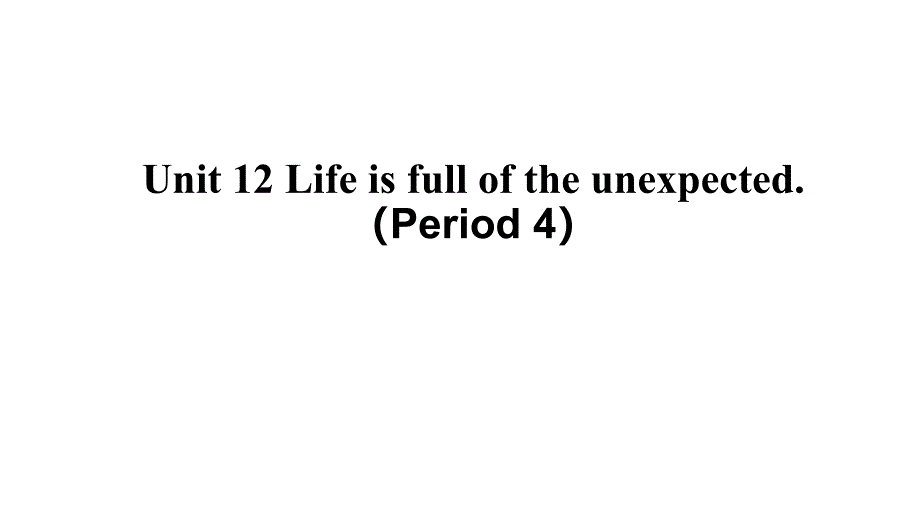 Unit 12 Life is full of the unexpected.
(Period 4)